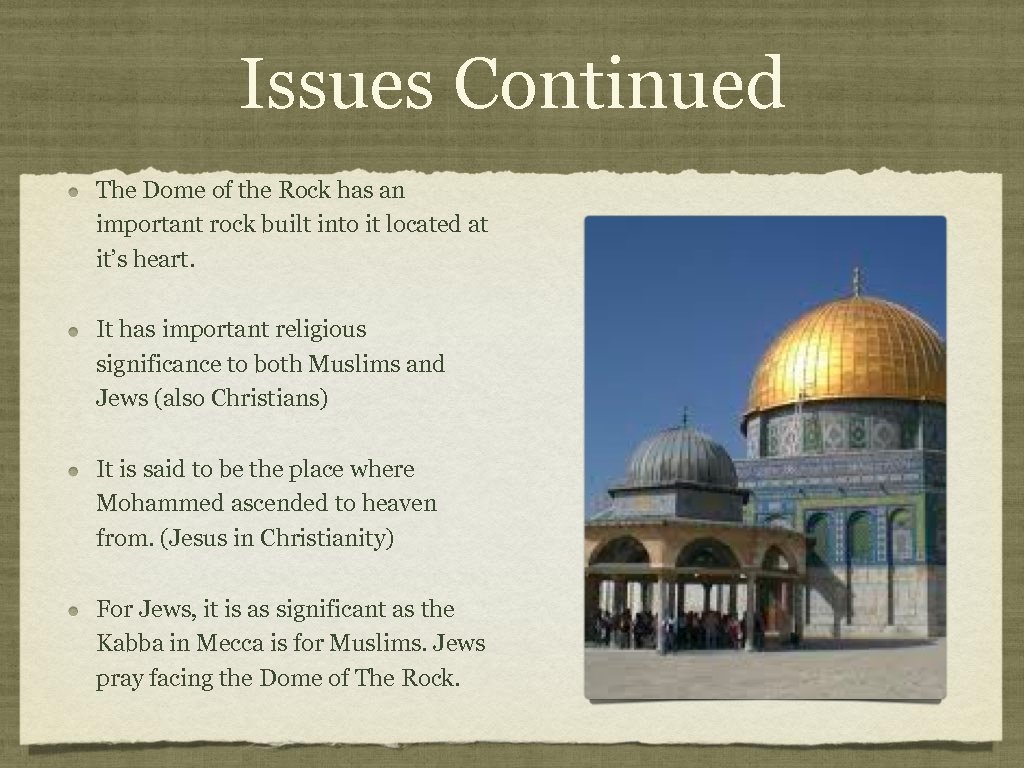 Issues Continued

The Dome of the Rock has an important rock built into it located at it's heart.

It has important religious significance to both Muslims and Jews (also Christians)

It is said to be the place where Mohammed ascended to heaven from. (Jesus in Christianity)

For Jews, it is as significant as the Kabba in Mecca is for Muslims. Jews pray facing the Dome of The Rock.